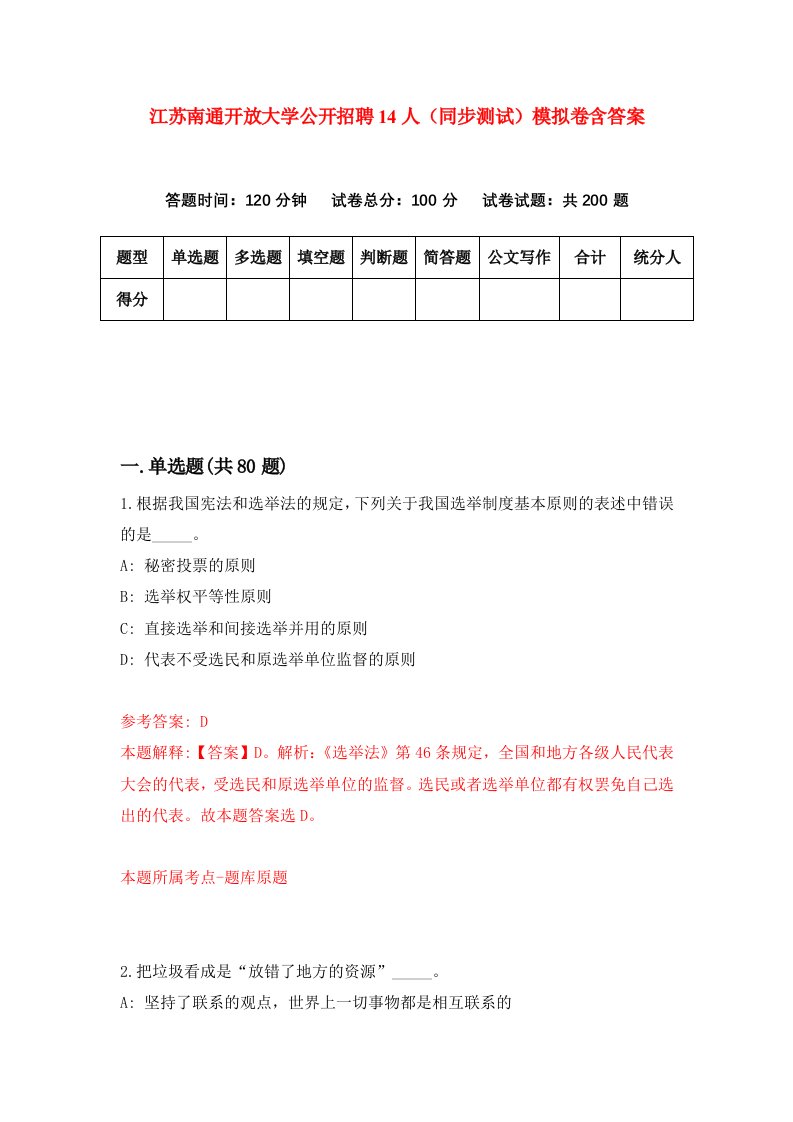 江苏南通开放大学公开招聘14人（同步测试）模拟卷含答案

答题时间：120分钟　试卷总分：100分　试卷试题：共200题

| 题型 | 单选题 | 多选题 | 填空题 | 判断题 | 简答题 | 公文写作 | 合计 | 统分人 |
|---|---|---|---|---|---|---|---|---|
| 得分 | | | | | | | | |

一.单选题(共80题)

1.根据我国宪法和选举法的规定，下列关于我国选举制度基本原则的表述中错误的是_____。

A: 秘密投票的原则

B: 选举权平等性原则

C: 直接选举和间接选举并用的原则

D: 代表不受选民和原选举单位监督的原则

参考答案: D

本题解释:【答案】D。解析:《选举法》第46条规定，全国和地方各级人民代表大会的代表，受选民和原选举单位的监督。选民或者选举单位都有权罢免自己选出的代表。故本题答案选D。

本题所属考点-题库原题

2.把垃圾看成是“放错了地方的资源”_____。

A: 坚持了联系的观点，世界上一切事物都是相互联系的